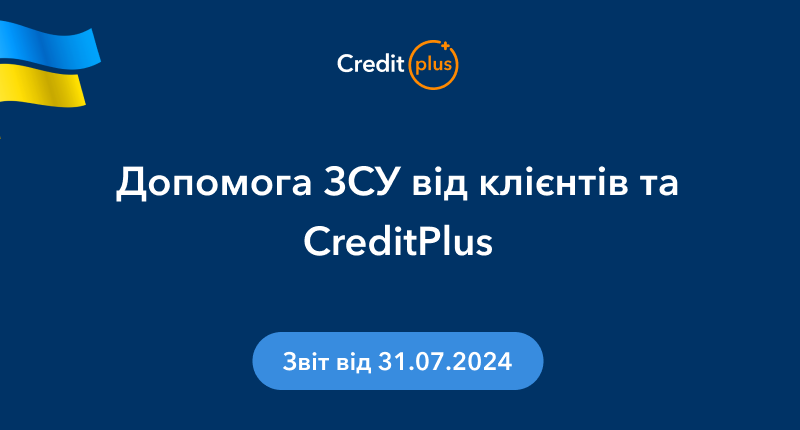 Credit plus

Допомога ЗСУ від клієнтів та CreditPlus

Звіт від 31.07.2024